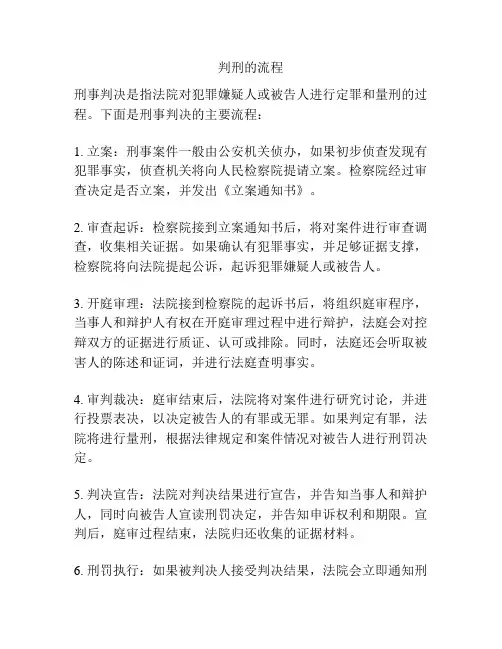 判刑的流程

刑事判决是指法院对犯罪嫌疑人或被告人进行定罪和量刑的过程。下面是刑事判决的主要流程：

1. 立案：刑事案件一般由公安机关侦办，如果初步侦查发现有犯罪事实，侦查机关将向人民检察院提请立案。检察院经过审查决定是否立案，并发出《立案通知书》。

2. 审查起诉：检察院接到立案通知书后，将对案件进行审查调查，收集相关证据。如果确认有犯罪事实，并足够证据支撑，检察院将向法院提起公诉，起诉犯罪嫌疑人或被告人。

3. 开庭审理：法院接到检察院的起诉书后，将组织庭审程序，当事人和辩护人有权在开庭审理过程中进行辩护，法庭会对控辩双方的证据进行质证、认可或排除。同时，法庭还会听取被害人的陈述和证词，并进行法庭查明事实。

4. 审判裁决：庭审结束后，法院将对案件进行研究讨论，并进行投票表决，以决定被告人的有罪或无罪。如果判定有罪，法院将进行量刑，根据法律规定和案件情况对被告人进行刑罚决定。

5. 判决宣告：法院对判决结果进行宣告，并告知当事人和辩护人，同时向被告人宣读刑罚决定，并告知申诉权利和期限。宣判后，庭审过程结束，法院归还收集的证据材料。

6. 刑罚执行：如果被判决人接受判决结果，法院会立即通知刑